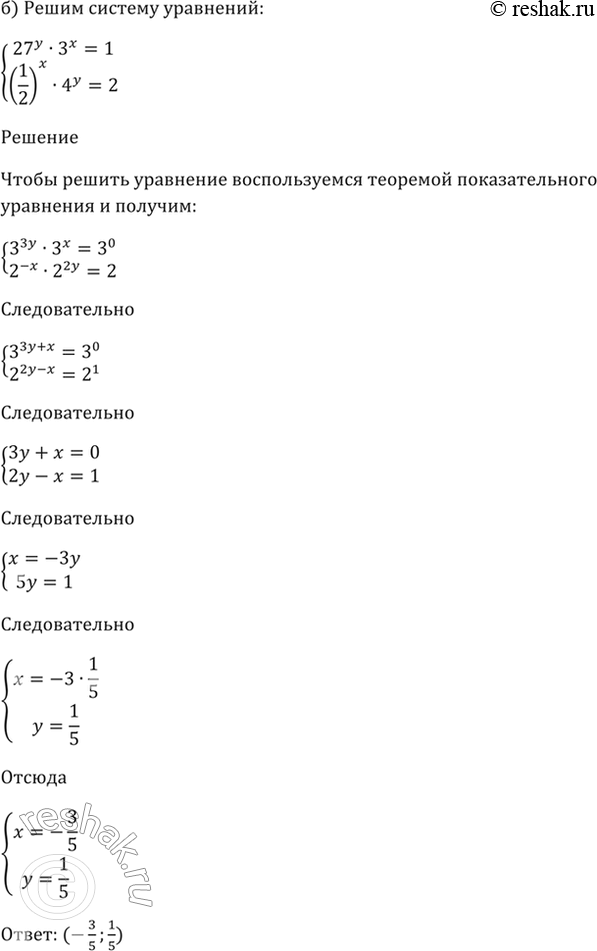 б) Решим систему уравнений:

© reshak.ru

$\begin{cases} 27^y \cdot 3^x = 1 \\ \left(\frac{1}{2}\right)^x \cdot 4^y = 2 \end{cases}$

Решение

Чтобы решить уравнение воспользуемся теоремой показательного уравнения и получим:

$\begin{cases} 3^{3y} \cdot 3^x = 3^0 \\ 2^{-x} \cdot 2^{2y} = 2 \end{cases}$

Следовательно

$\begin{cases} 3^{3y+x} = 3^0 \\ 2^{2y-x} = 2^1 \end{cases}$

Следовательно

$\begin{cases} 3y + x = 0 \\ 2y - x = 1 \end{cases}$

Следовательно

$\begin{cases} x = -3y \\ 5y = 1 \end{cases}$

Следовательно

$\begin{cases} x = -3 \cdot \frac{1}{5} \\ y = \frac{1}{5} \end{cases}$

Отсюда

$\begin{cases} x = -\frac{3}{5} \\ y = \frac{1}{5} \end{cases}$

reshak.ru

Ответ: $(-\frac{3}{5}; \frac{1}{5})$